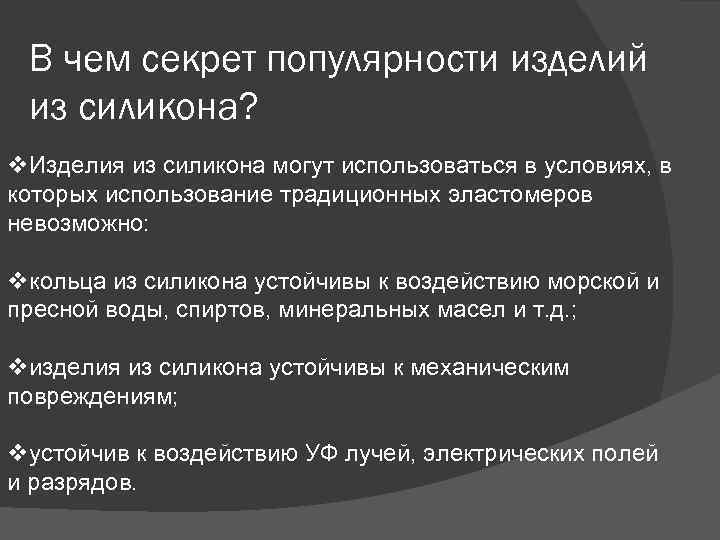 В чем секрет популярности изделий из силикона?

❖Изделия из силикона могут использоваться в условиях, в которых использование традиционных эластомеров невозможно:

❖кольца из силикона устойчивы к воздействию морской и пресной воды, спиртов, минеральных масел и т.д.;

❖изделия из силикона устойчивы к механическим повреждениям;

❖устойчив к воздействию УФ лучей, электрических полей и разрядов.